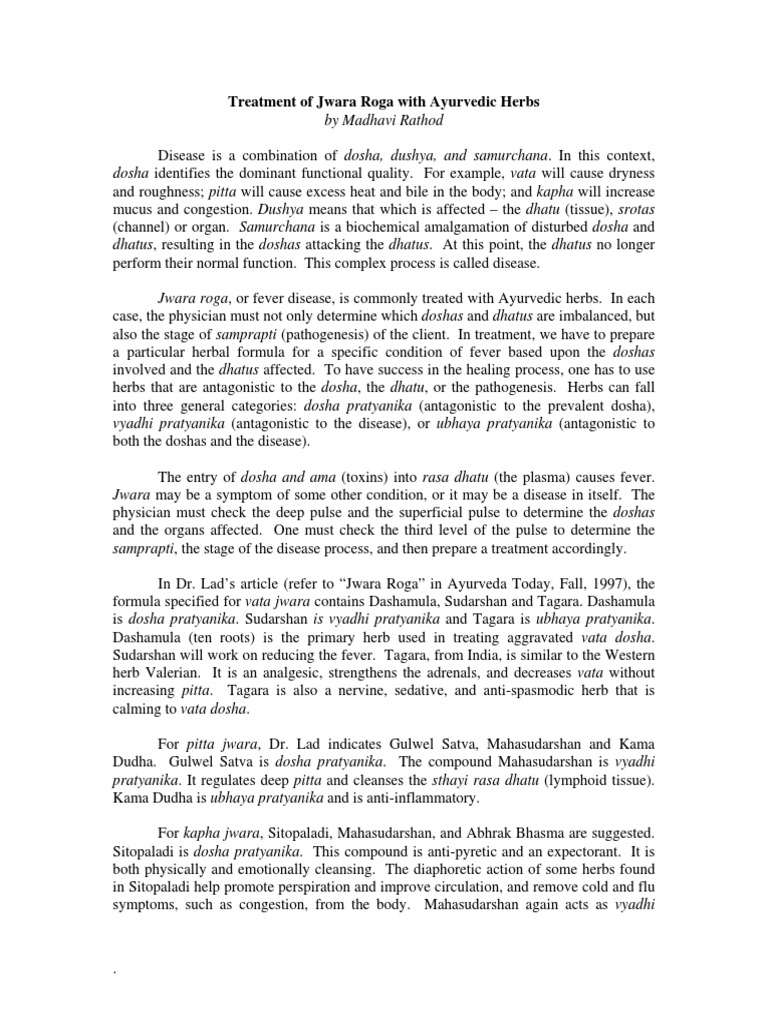 Treatment of Jwara Roga with Ayurvedic Herbs
by Madhavi Rathod

Disease is a combination of dosha, dushya, and samurchana. In this context, dosha identifies the dominant functional quality. For example, vata will cause dryness and roughness; pitta will cause excess heat and bile in the body; and kapha will increase mucus and congestion. Dushya means that which is affected – the dhatu (tissue), srotas (channel) or organ. Samurchana is a biochemical amalgamation of disturbed dosha and dhatus, resulting in the doshas attacking the dhatus. At this point, the dhatus no longer perform their normal function. This complex process is called disease.

Jwara roga, or fever disease, is commonly treated with Ayurvedic herbs. In each case, the physician must not only determine which doshas and dhatus are imbalanced, but also the stage of samprapti (pathogenesis) of the client. In treatment, we have to prepare a particular herbal formula for a specific condition of fever based upon the doshas involved and the dhatus affected. To have success in the healing process, one has to use herbs that are antagonistic to the dosha, the dhatu, or the pathogenesis. Herbs can fall into three general categories: dosha pratyanika (antagonistic to the prevalent dosha), vyadhi pratyanika (antagonistic to the disease), or ubhaya pratyanika (antagonistic to both the doshas and the disease).

The entry of dosha and ama (toxins) into rasa dhatu (the plasma) causes fever. Jwara may be a symptom of some other condition, or it may be a disease in itself. The physician must check the deep pulse and the superficial pulse to determine the doshas and the organs affected. One must check the third level of the pulse to determine the samprapti, the stage of the disease process, and then prepare a treatment accordingly.

In Dr. Lad's article (refer to "Jwara Roga" in Ayurveda Today, Fall, 1997), the formula specified for vata jwara contains Dashamula, Sudarshan and Tagara. Dashamula is dosha pratyanika. Sudarshan is vyadhi pratyanika and Tagara is ubhaya pratyanika. Dashamula (ten roots) is the primary herb used in treating aggravated vata dosha. Sudarshan will work on reducing the fever. Tagara, from India, is similar to the Western herb Valerian. It is an analgesic, strengthens the adrenals, and decreases vata without increasing pitta. Tagara is also a nervine, sedative, and anti-spasmodic herb that is calming to vata dosha.

For pitta jwara, Dr. Lad indicates Gulwel Satva, Mahasudarshan and Kama Dudha. Gulwel Satva is dosha pratyanika. The compound Mahasudarshan is vyadhi pratyanika. It regulates deep pitta and cleanses the sthayi rasa dhatu (lymphoid tissue). Kama Dudha is ubhaya pratyanika and is anti-inflammatory.

For kapha jwara, Sitopaladi, Mahasudarshan, and Abhrak Bhasma are suggested. Sitopaladi is dosha pratyanika. This compound is anti-pyretic and an expectorant. It is both physically and emotionally cleansing. The diaphoretic action of some herbs found in Sitopaladi help promote perspiration and improve circulation, and remove cold and flu symptoms, such as congestion, from the body. Mahasudarshan again acts as vyadhi

.